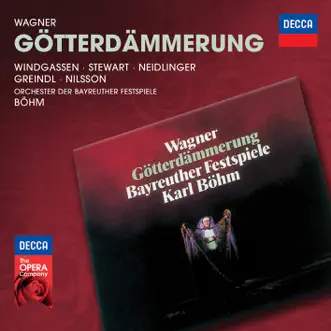 WAGNER
GÖTTERDÄMMERUNG

DECCA

WINDGASSEN · STEWART · NEIDLINGER
GREINDL · NILSSON
ORCHESTER DER BAYREUTHER FESTSPIELE
BÖHM

Wagner
Götterdämmerung
Bayreuther Festspiele
Karl Böhm

DECCA
The OPERA Company